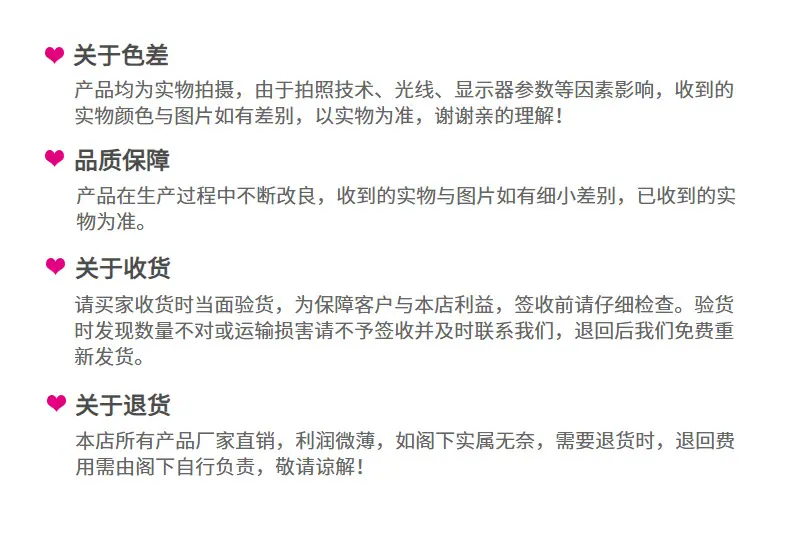 关于色差

产品均为实物拍摄，由于拍照技术、光线、显示器参数等因素影响，收到的实物颜色与图片如有差别，以实物为准，谢谢亲的理解！

品质保障

产品在生产过程中不断改良，收到的实物与图片如有细小差别，已收到的实物为准。

关于收货

请买家收货时当面验货，为保障客户与本店利益，签收前请仔细检查。验货时发现数量不对或运输损害请不予签收并及时联系我们，退回后我们免费重新发货。

关于退货

本店所有产品厂家直销，利润微薄，如阁下实属无奈，需要退货时，退回费用需由阁下自行负责，敬请谅解！